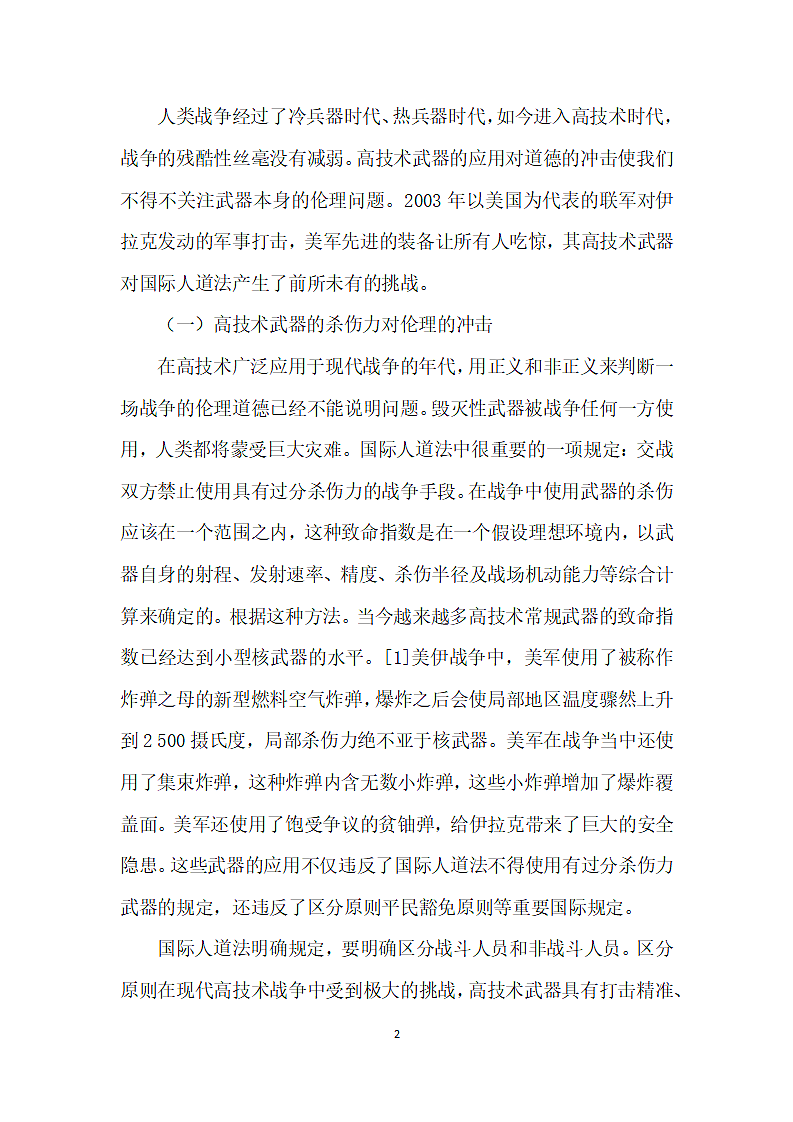 人类战争经过了冷兵器时代、热兵器时代，如今进入高技术时代，战争的残酷性丝毫没有减弱。高技术武器的应用对道德的冲击使我们不得不关注武器本身的伦理问题。2003 年以美国为代表的联军对伊拉克发动的军事打击，美军先进的装备让所有人吃惊，其高技术武器对国际人道法产生了前所未有的挑战。

（一）高技术武器的杀伤力对伦理的冲击

在高技术广泛应用于现代战争的年代，用正义和非正义来判断一场战争的伦理道德已经不能说明问题。毁灭性武器被战争任何一方使用，人类都将蒙受巨大灾难。国际人道法中很重要的一项规定：交战双方禁止使用具有过分杀伤力的战争手段。在战争中使用武器的杀伤应该在一个范围之内，这种致命指数是在一个假设理想环境内，以武器自身的射程、发射速率、精度、杀伤半径及战场机动能力等综合计算来确定的。根据这种方法。当今越来越多高技术常规武器的致命指数已经达到小型核武器的水平。[1]美伊战争中，美军使用了被称作炸弹之母的新型燃料空气炸弹，爆炸之后会使局部地区温度骤然上升到 2 500 摄氏度，局部杀伤力绝不亚于核武器。美军在战争当中还使用了集束炸弹，这种炸弹内含无数小炸弹，这些小炸弹增加了爆炸覆盖面。美军还使用了饱受争议的贫铀弹，给伊拉克带来了巨大的安全隐患。这些武器的应用不仅违反了国际人道法不得使用有过分杀伤力武器的规定，还违反了区分原则平民豁免原则等重要国际规定。

国际人道法明确规定，要明确区分战斗人员和非战斗人员。区分原则在现代高技术战争中受到极大的挑战，高技术武器具有打击精准、

2